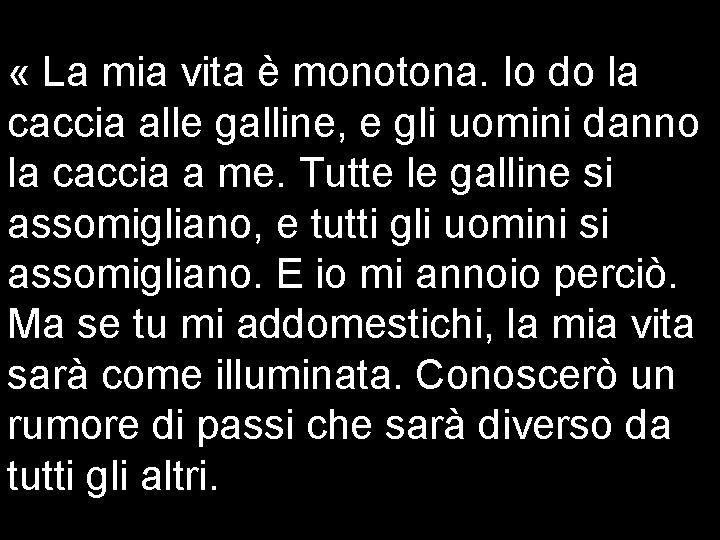 « La mia vita è monotona. Io do la caccia alle galline, e gli uomini danno la caccia a me. Tutte le galline si assomigliano, e tutti gli uomini si assomigliano. E io mi annoio perciò. Ma se tu mi addomestichi, la mia vita sarà come illuminata. Conoscerò un rumore di passi che sarà diverso da tutti gli altri.